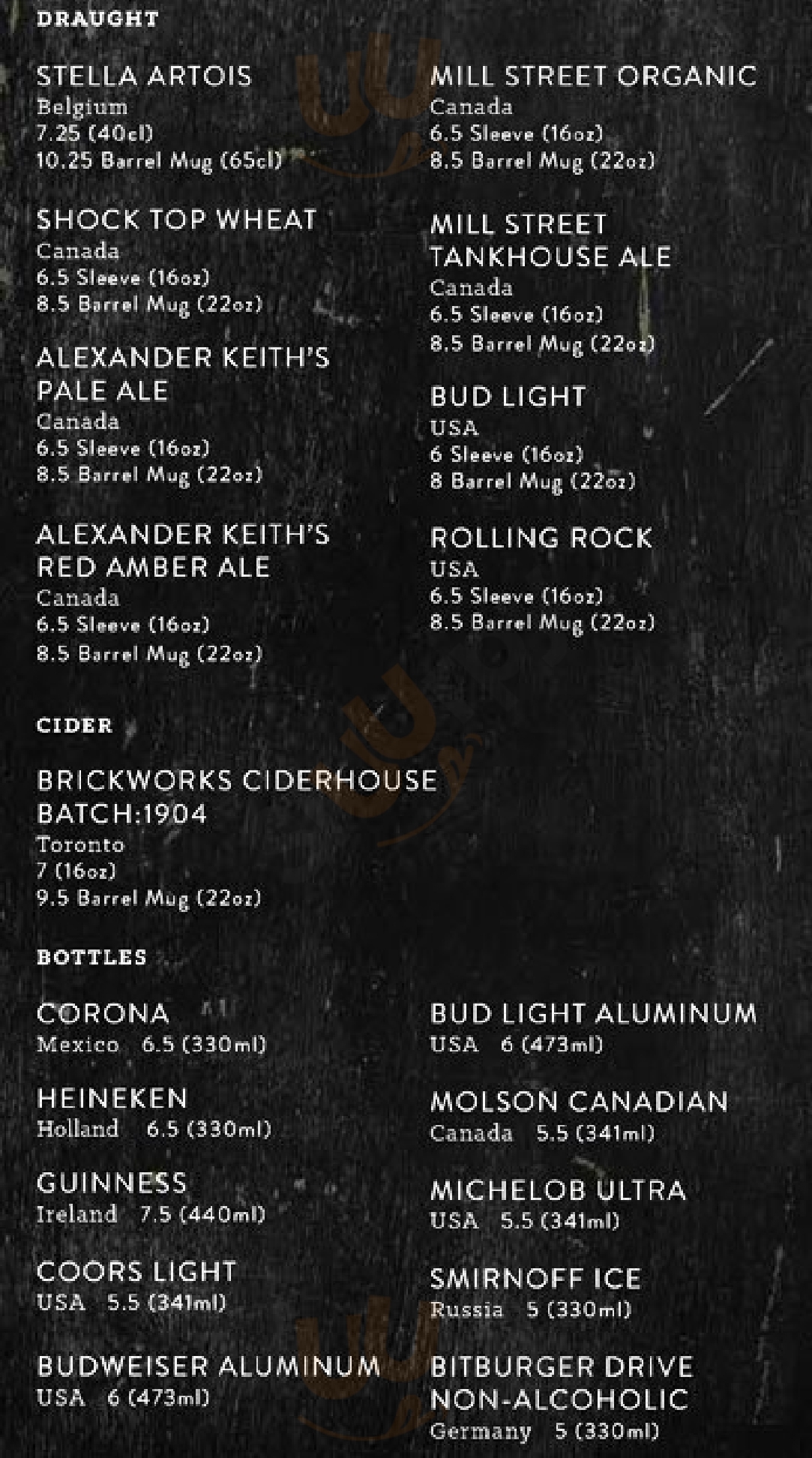 DRAUGHT

STELLA ARTOIS
Belgium
7.25 (40cl)
10.25 Barrel Mug (65cl)

SHOCK TOP WHEAT
Canada
6.5 Sleeve (16oz)
8.5 Barrel Mug (22oz)

ALEXANDER KEITH'S PALE ALE
Canada
6.5 Sleeve (16oz)
8.5 Barrel Mug (22oz)

ALEXANDER KEITH'S RED AMBER ALE
Canada
6.5 Sleeve (16oz)
8.5 Barrel Mug (22oz)

MILL STREET ORGANIC
Canada
6.5 Sleeve (16oz)
8.5 Barrel Mug (22oz)

MILL STREET TANKHOUSE ALE
Canada
6.5 Sleeve (16oz)
8.5 Barrel Mug (22oz)

BUD LIGHT
USA
6 Sleeve (16oz)
8 Barrel Mug (22oz)

ROLLING ROCK
USA
6.5 Sleeve (16oz)
8.5 Barrel Mug (22oz)

CIDER

BRICKWORKS CIDERHOUSE BATCH:1904
Toronto
7 (16oz)
9.5 Barrel Mug (22oz)

BOTTLES

CORONA
Mexico 6.5 (330ml)

HEINEKEN
Holland 6.5 (330ml)

GUINNESS
Ireland 7.5 (440ml)

COORS LIGHT
USA 5.5 (341ml)

BUDWEISER ALUMINUM
USA 6 (473ml)

BUD LIGHT ALUMINUM
USA 6 (473ml)

MOLSON CANADIAN
Canada 5.5 (341ml)

MICHELOB ULTRA
USA 5.5 (341ml)

SMIRNOFF ICE
Russia 5 (330ml)

BITBURGER DRIVE NON-ALCOHOLIC
Germany 5 (330ml)